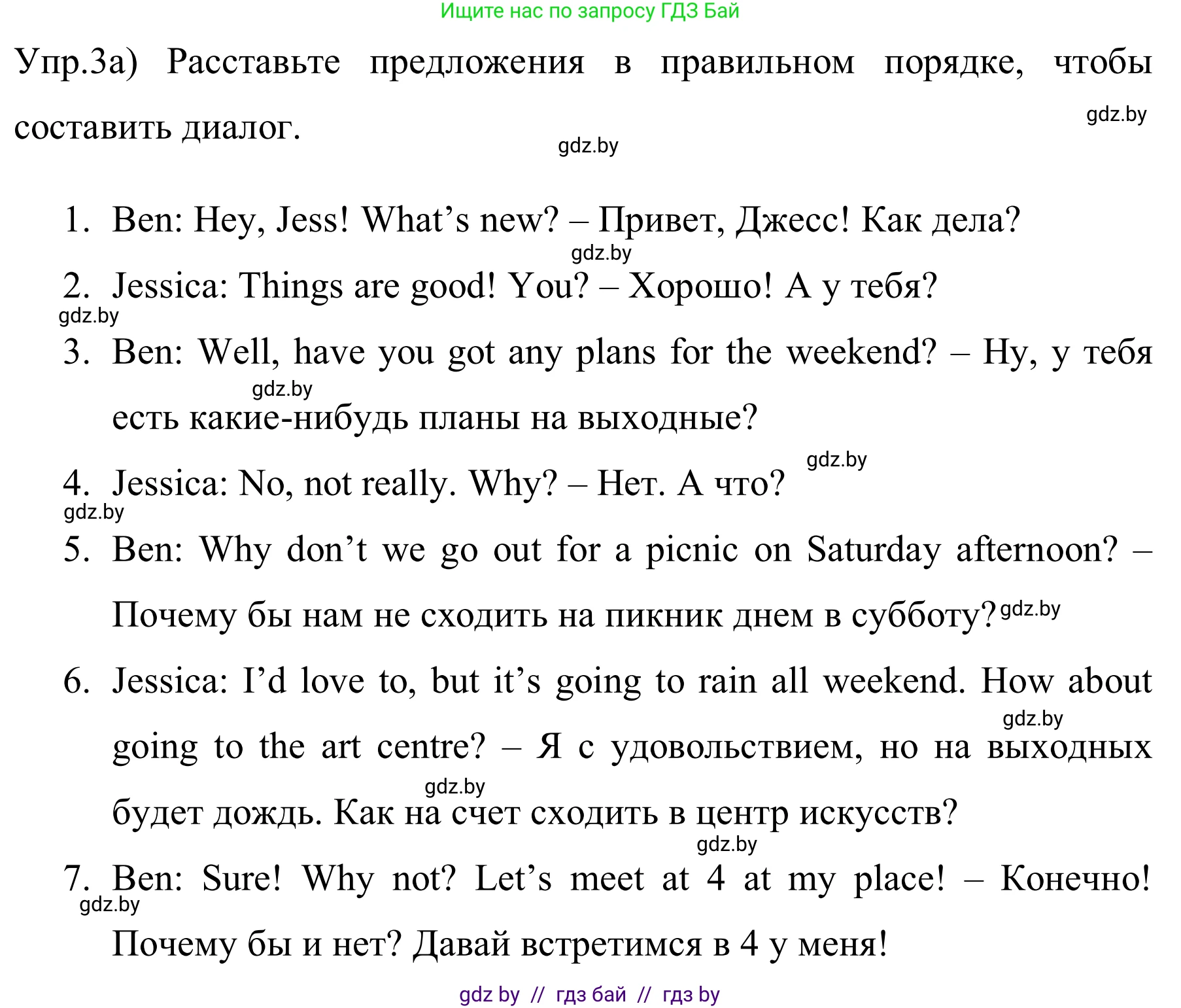 Ищите нас по запросу ГДЗ Бай

Упр.3а) Расставьте предложения в правильном порядке, чтобы составить диалог.

gdz.by

gdz.by

1. Ben: Hey, Jess! What’s new? – Привет, Джесс! Как дела?

gdz.by

2. Jessica: Things are good! You? – Хорошо! А у тебя?

gdz.by

3. Ben: Well, have you got any plans for the weekend? – Ну, у тебя есть какие-нибудь планы на выходные?

gdz.by

gdz.by

4. Jessica: No, not really. Why? – Нет. А что?

gdz.by

5. Ben: Why don’t we go out for a picnic on Saturday afternoon? – Почему бы нам не сходить на пикник днем в субботу?

gdz.by

6. Jessica: I’d love to, but it’s going to rain all weekend. How about going to the art centre? – Я с удовольствием, но на выходных будет дождь. Как на счет сходить в центр искусств?

gdz.by

gdz.by

gdz.by

7. Ben: Sure! Why not? Let’s meet at 4 at my place! – Конечно! Почему бы и нет? Давай встретимся в 4 у меня!

gdz.by

gdz by // гдз бай // гдз by